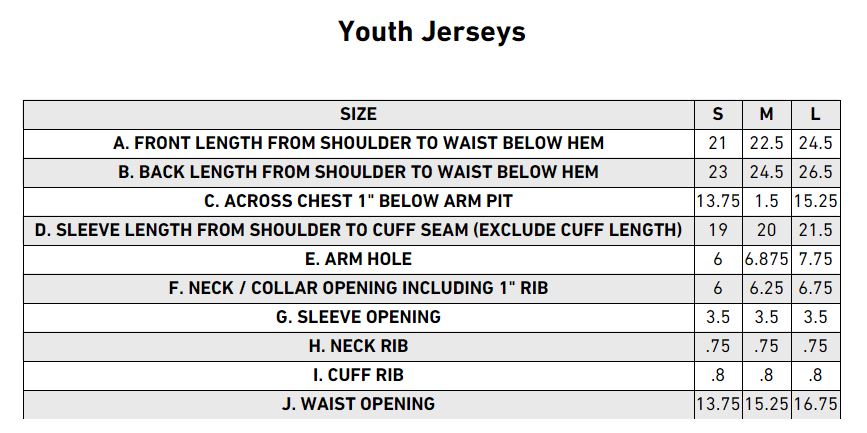 Youth Jerseys

| SIZE | S | M | L |
|---|---|---|---|
| A. FRONT LENGTH FROM SHOULDER TO WAIST BELOW HEM | 21 | 22.5 | 24.5 |
| B. BACK LENGTH FROM SHOULDER TO WAIST BELOW HEM | 23 | 24.5 | 26.5 |
| C. ACROSS CHEST 1" BELOW ARM PIT | 13.75 | 1.5 | 15.25 |
| D. SLEEVE LENGTH FROM SHOULDER TO CUFF SEAM (EXCLUDE CUFF LENGTH) | 19 | 20 | 21.5 |
| E. ARM HOLE | 6 | 6.875 | 7.75 |
| F. NECK / COLLAR OPENING INCLUDING 1" RIB | 6 | 6.25 | 6.75 |
| G. SLEEVE OPENING | 3.5 | 3.5 | 3.5 |
| H. NECK RIB | .75 | .75 | .75 |
| I. CUFF RIB | .8 | .8 | .8 |
| J. WAIST OPENING | 13.75 | 15.25 | 16.75 |